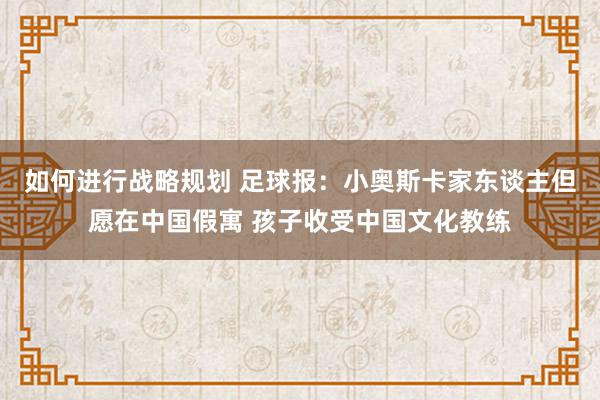 如何进行战略规划 足球报：小奥斯卡家东谈主但愿在中国假寓 孩子收受中国文化教练